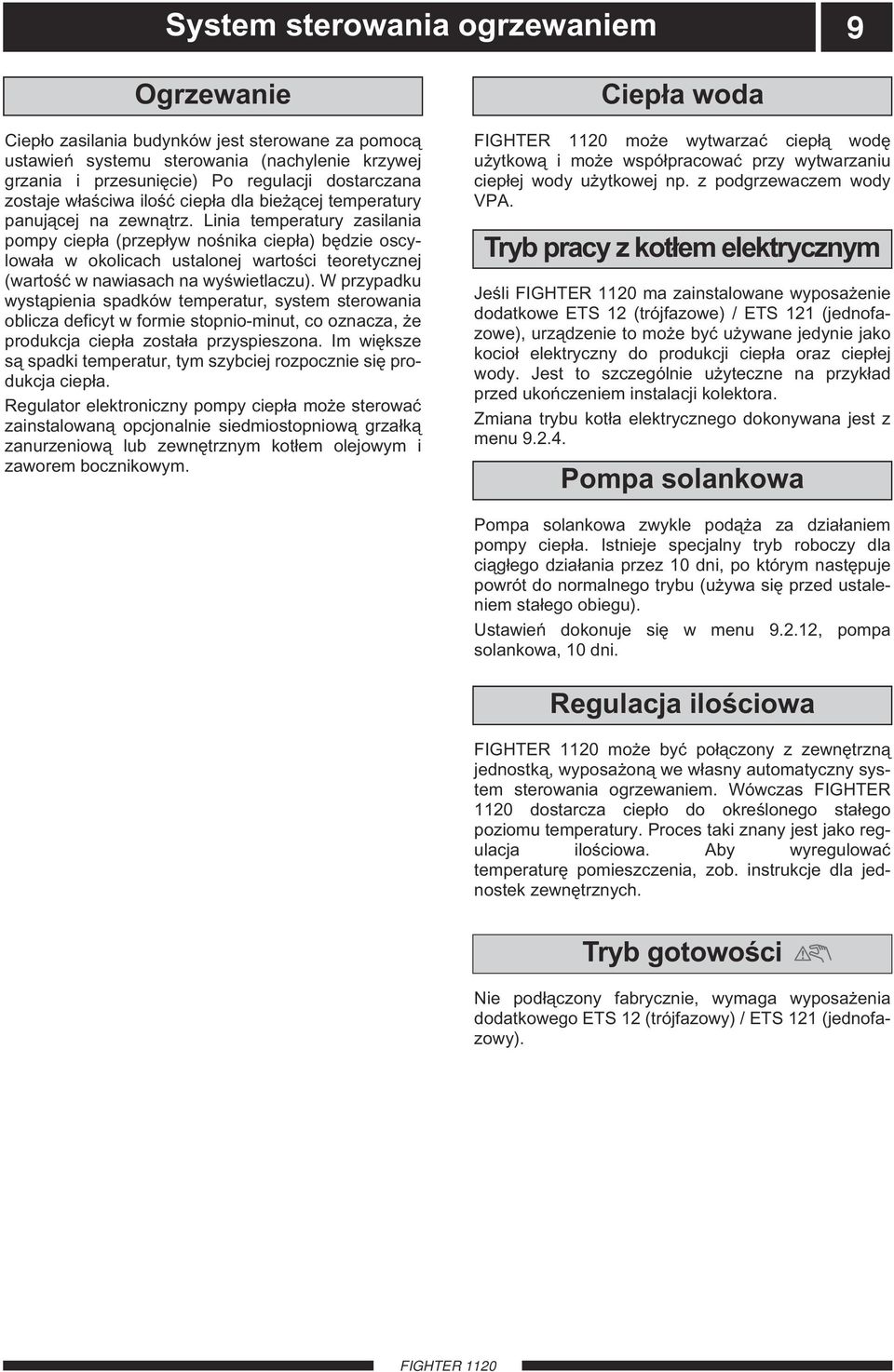 System sterowania ogrzewaniem

9

Ogrzewanie

Ciepło zasilania budynków jest sterowane za pomocą ustawień systemu sterowania (nachylenie krzywej grzania i przesunięcie) Po regulacji dostarczana zostaje właściwa ilość ciepła dla bieżącej temperatury panującej na zewnątrz. Linia temperatury zasilania pompy ciepła (przepływ nośnika ciepła) będzie oscylowała w okolicach ustalonej wartości teoretycznej (wartość w nawiasach na wyświetlaczu). W przypadku wystąpienia spadków temperatur, system sterowania oblicza deficyt w formie stopnio-minut, co oznacza, że produkcja ciepła została przyspieszona. Im większe są spadki temperatur, tym szybciej rozpocznie się produkcja ciepła.

Regulator elektroniczny pompy ciepła może sterować zainstalowaną opcjonalnie siedmiostopniową grzałką zanurzeniową lub zewnętrznym kotłem olejowym i zaworem bocznikowym.

Ciepła woda

FIGHTER 1120 może wytwarzać ciepłą wodę użytkową i może współpracować przy wytwarzaniu ciepłej wody użytkowej np. z podgrzewaczem wody VPA.

Tryb pracy z kotłem elektrycznym

Jeśli FIGHTER 1120 ma zainstalowane wyposażenie dodatkowe ETS 12 (trójfazowe) / ETS 121 (jednofazowe), urządzenie to może być używane jedynie jako kocioł elektryczny do produkcji ciepła oraz ciepłej wody. Jest to szczególnie użyteczne na przykład przed ukończeniem instalacji kolektora.

Zmiana trybu kotła elektrycznego dokonywana jest z menu 9.2.4.

Pompa solankowa

Pompa solankowa zwykle podąża za działaniem pompy ciepła. Istnieje specjalny tryb roboczy dla ciągłego działania przez 10 dni, po którym następuje powrót do normalnego trybu (używa się przed ustaleniem stałego obiegu).

Ustawień dokonuje się w menu 9.2.12, pompa solankowa, 10 dni.

Regulacja ilościowa

FIGHTER 1120 może być połączony z zewnętrzną jednostką, wyposażoną we własny automatyczny system sterowania ogrzewaniem. Wówczas FIGHTER 1120 dostarcza ciepło do określonego stałego poziomu temperatury. Proces taki znany jest jako regulacja ilościowa. Aby wyregulować temperaturę pomieszczenia, zob. instrukcje dla jednostek zewnętrznych.

Tryb gotowości

Nie podłączony fabrycznie, wymaga wyposażenia dodatkowego ETS 12 (trójfazowy) / ETS 121 (jednofazowy).

FIGHTER 1120